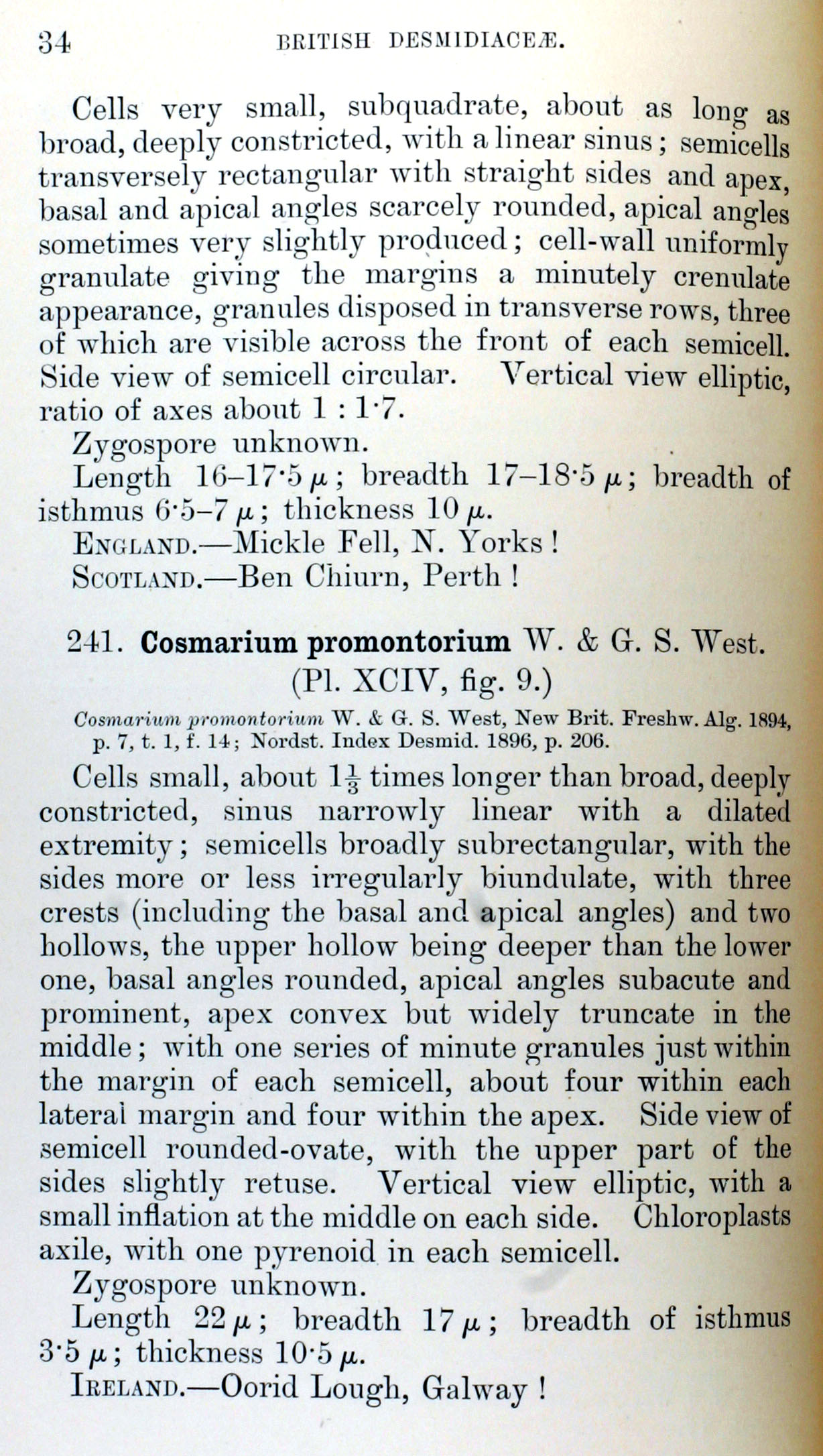 34 BRITISH DESMIDIACEÆ.

Cells very small, subquadrate, about as long as broad, deeply constricted, with a linear sinus; semicells transversely rectangular with straight sides and apex, basal and apical angles scarcely rounded, apical angles sometimes very slightly produced; cell-wall uniformly granulate giving the margins a minutely crenulate appearance, granules disposed in transverse rows, three of which are visible across the front of each semicell. Side view of semicell circular. Vertical view elliptic, ratio of axes about 1 : 1·7.

Zygospore unknown.

Length 16–17·5 $\mu$; breadth 17–18·5 $\mu$; breadth of isthmus 6·5–7 $\mu$; thickness 10 $\mu$.

ENGLAND.—Mickle Fell, N. Yorks!

SCOTLAND.—Ben Chiurn, Perth!

241. Cosmarium promontorium W. & G. S. West. (Pl. XCIV, fig. 9.)

Cosmarium promontorium W. & G. S. West, New Brit. Freshw. Alg. 1894, p. 7, t. 1, f. 14; Nordst. Index Desmid. 1896, p. 206.

Cells small, about $1\frac{1}{3}$ times longer than broad, deeply constricted, sinus narrowly linear with a dilated extremity; semicells broadly subrectangular, with the sides more or less irregularly biundulate, with three crests (including the basal and apical angles) and two hollows, the upper hollow being deeper than the lower one, basal angles rounded, apical angles subacute and prominent, apex convex but widely truncate in the middle; with one series of minute granules just within the margin of each semicell, about four within each lateral margin and four within the apex. Side view of semicell rounded-ovate, with the upper part of the sides slightly retuse. Vertical view elliptic, with a small inflation at the middle on each side. Chloroplasts axile, with one pyrenoid in each semicell.

Zygospore unknown.

Length 22 $\mu$; breadth 17 $\mu$; breadth of isthmus 3·5 $\mu$; thickness 10·5 $\mu$.

IRELAND.—Oorid Lough, Galway!